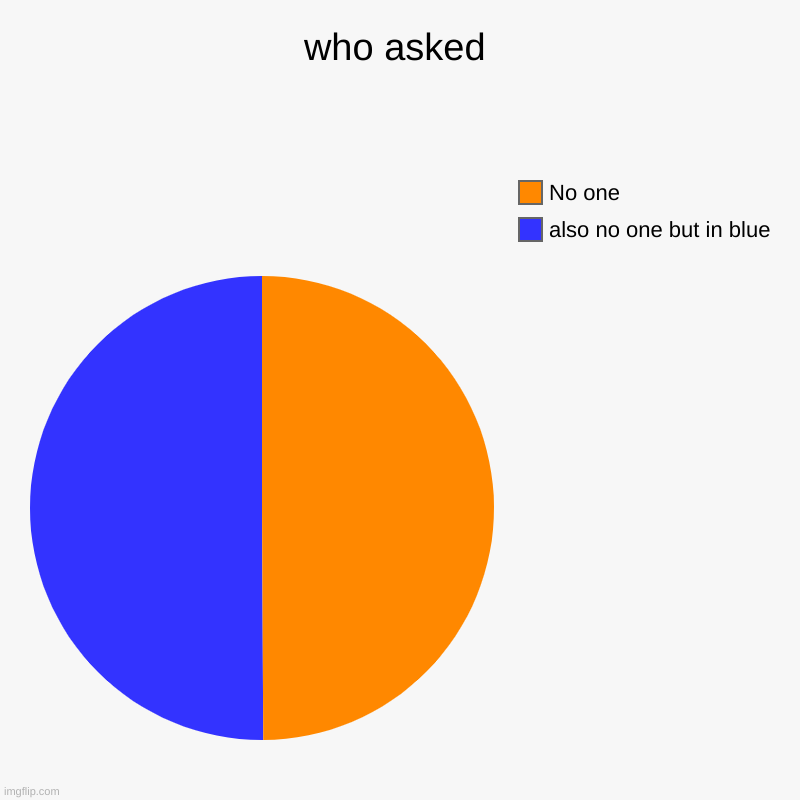 who asked

No one
also no one but in blue

imgflip.com